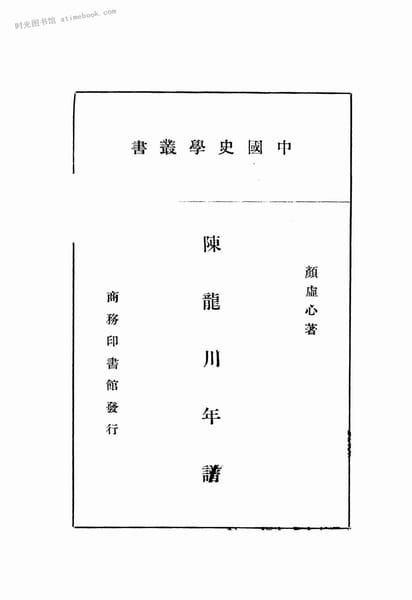 中國史學叢書

顏虛心著

陳龍川年譜

商務印書館發行

时光图书馆 atimebook.com